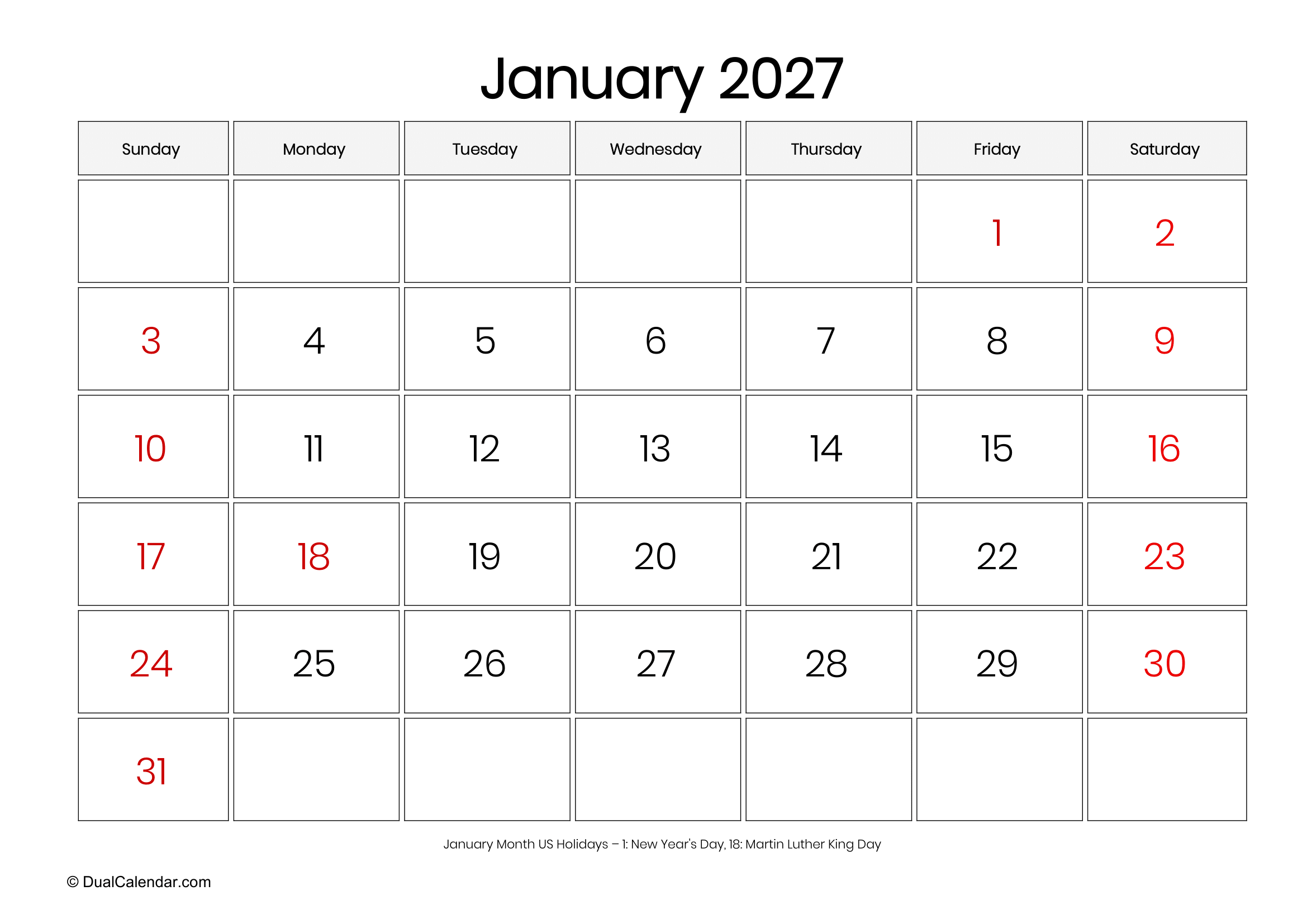 January 2027

| Sunday | Monday | Tuesday | Wednesday | Thursday | Friday | Saturday |
|---|---|---|---|---|---|---|
| | | | | | 1 | 2 |
| 3 | 4 | 5 | 6 | 7 | 8 | 9 |
| 10 | 11 | 12 | 13 | 14 | 15 | 16 |
| 17 | 18 | 19 | 20 | 21 | 22 | 23 |
| 24 | 25 | 26 | 27 | 28 | 29 | 30 |
| 31 | | | | | | |

January Month US Holidays – 1: New Year's Day, 18: Martin Luther King Day

© DualCalendar.com